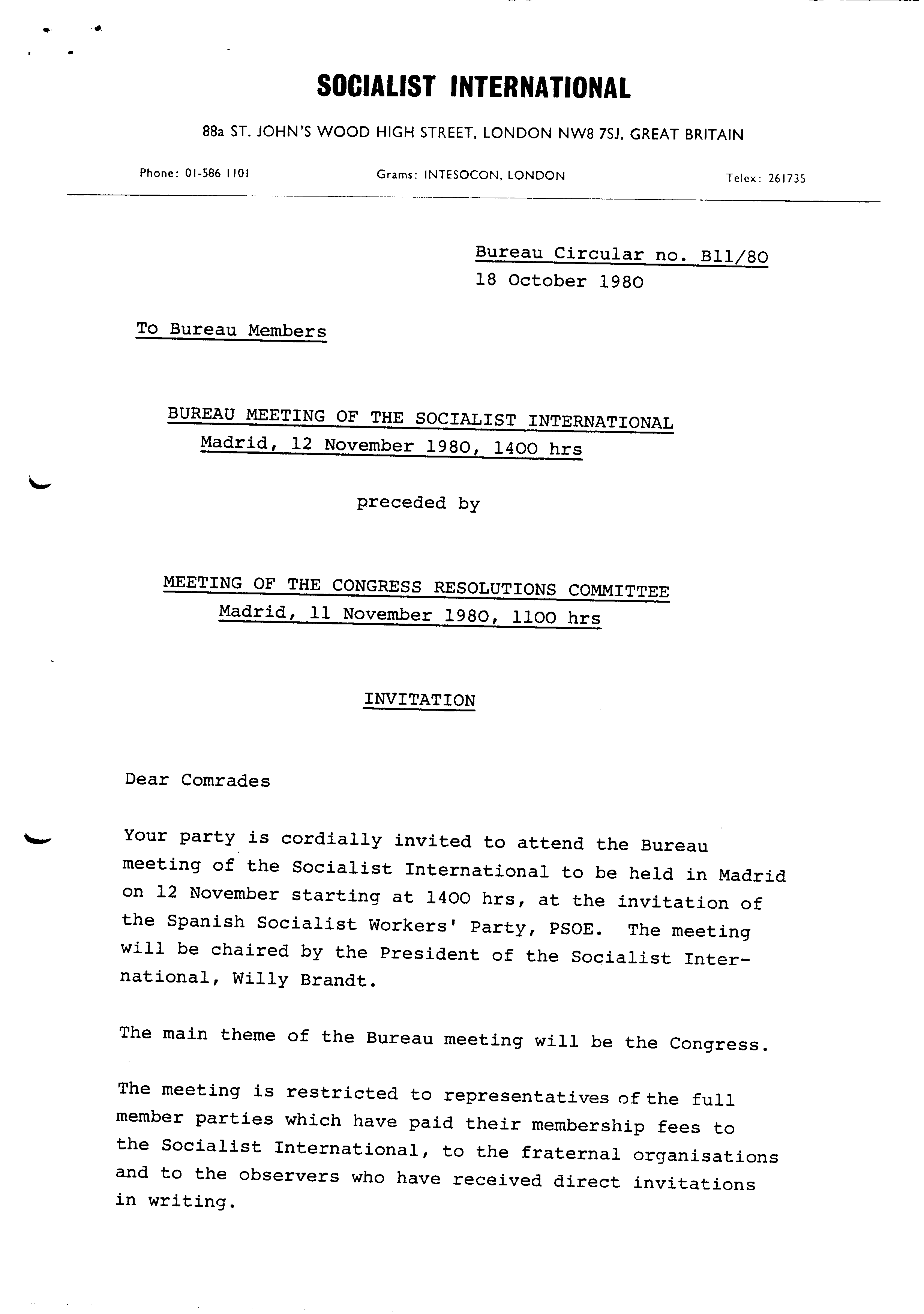 SOCIALIST INTERNATIONAL

88a ST. JOHN'S WOOD HIGH STREET, LONDON NW8 7SJ, GREAT BRITAIN

Phone: 01-586 1101 Grams: INTESOCON, LONDON Telex: 261735

Bureau Circular no. B11/80
18 October 1980

To Bureau Members

BUREAU MEETING OF THE SOCIALIST INTERNATIONAL
Madrid, 12 November 1980, 1400 hrs

preceded by

MEETING OF THE CONGRESS RESOLUTIONS COMMITTEE
Madrid, 11 November 1980, 1100 hrs

INVITATION

Dear Comrades

Your party is cordially invited to attend the Bureau meeting of the Socialist International to be held in Madrid on 12 November starting at 1400 hrs, at the invitation of the Spanish Socialist Workers' Party, PSOE. The meeting will be chaired by the President of the Socialist International, Willy Brandt.

The main theme of the Bureau meeting will be the Congress.

The meeting is restricted to representatives of the full member parties which have paid their membership fees to the Socialist International, to the fraternal organisations and to the observers who have received direct invitations in writing.